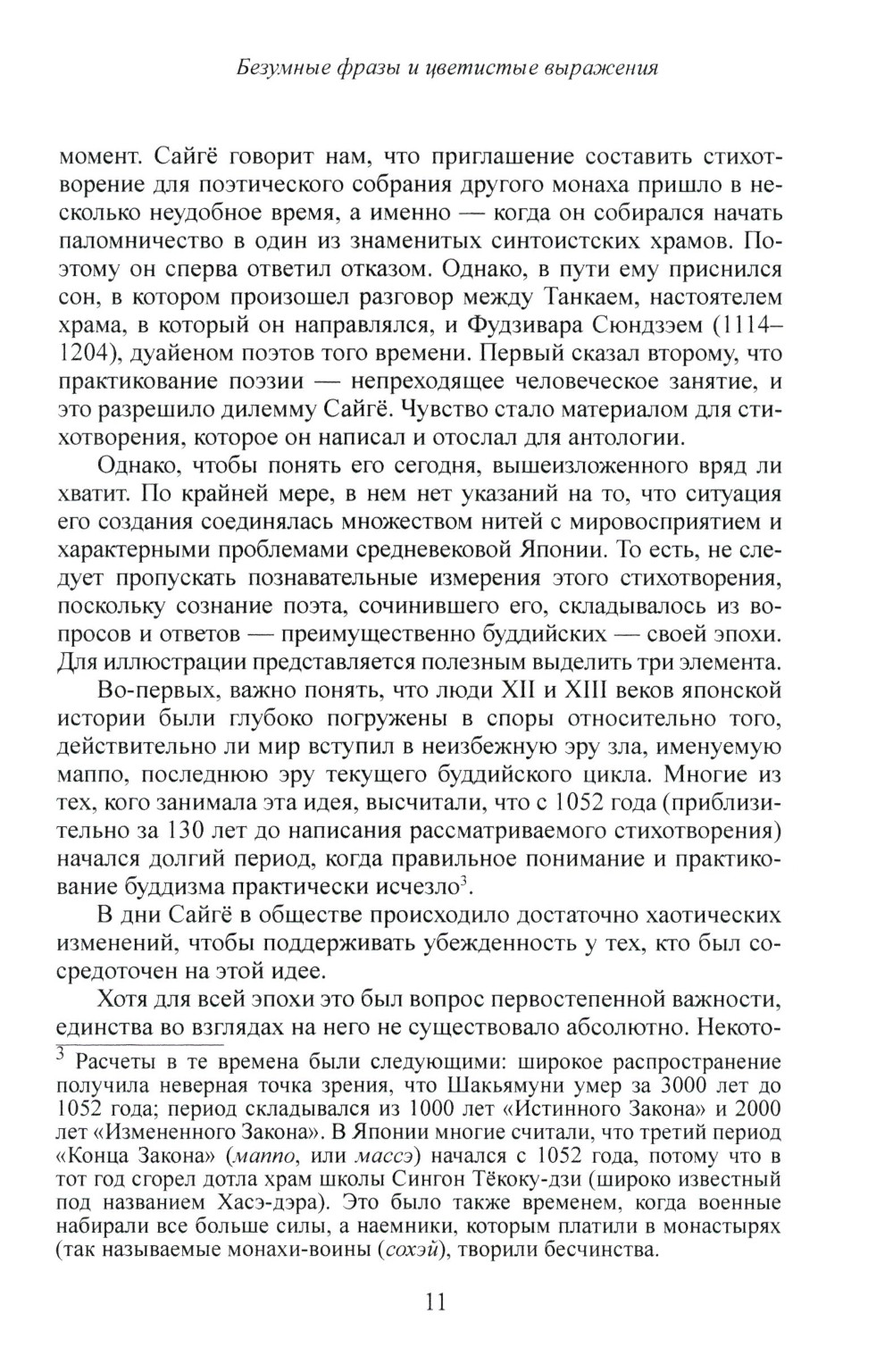 Безумные фразы и цветистые выражения

момент. Сайгё говорит нам, что приглашение составить стихотворение для поэтического собрания другого монаха пришло в несколько неудобное время, а именно — когда он собирался начать паломничество в один из знаменитых синтоистских храмов. Поэтому он сперва ответил отказом. Однако, в пути ему приснился сон, в котором произошел разговор между Танкаем, настоятелем храма, в который он направлялся, и Фудзивара Сюндзэем (1114–1204), дуайеном поэтов того времени. Первый сказал второму, что практикование поэзии — непреходящее человеческое занятие, и это разрешило дилемму Сайгё. Чувство стало материалом для стихотворения, которое он написал и отослал для антологии.

Однако, чтобы понять его сегодня, вышеизложенного вряд ли хватит. По крайней мере, в нем нет указаний на то, что ситуация его создания соединялась множеством нитей с мировосприятием и характерными проблемами средневековой Японии. То есть, не следует пропускать познавательные измерения этого стихотворения, поскольку сознание поэта, сочинившего его, складывалось из вопросов и ответов — преимущественно буддийских — своей эпохи. Для иллюстрации представляется полезным выделить три элемента.

Во-первых, важно понять, что люди XII и XIII веков японской истории были глубоко погружены в споры относительно того, действительно ли мир вступил в неизбежную эру зла, именуемую маппо, последнюю эру текущего буддийского цикла. Многие из тех, кого занимала эта идея, высчитали, что с 1052 года (приблизительно за 130 лет до написания рассматриваемого стихотворения) начался долгий период, когда правильное понимание и практикование буддизма практически исчезло$^3$.

В дни Сайгё в обществе происходило достаточно хаотических изменений, чтобы поддерживать убежденность у тех, кто был сосредоточен на этой идее.

Хотя для всей эпохи это был вопрос первостепенной важности, единства во взглядах на него не существовало абсолютно. Некото-

$^3$ Расчеты в те времена были следующими: широкое распространение получила неверная точка зрения, что Шакьямуни умер за 3000 лет до 1052 года; период складывался из 1000 лет «Истинного Закона» и 2000 лет «Измененного Закона». В Японии многие считали, что третий период «Конца Закона» (маппо, или массэ) начался с 1052 года, потому что в тот год сгорел дотла храм школы Сингон Тёкоку-дзи (широко известный под названием Хасэ-дэра). Это было также временем, когда военные набирали все больше силы, а наемники, которым платили в монастырях (так называемые монахи-воины (сохэй), творили бесчинства.

11